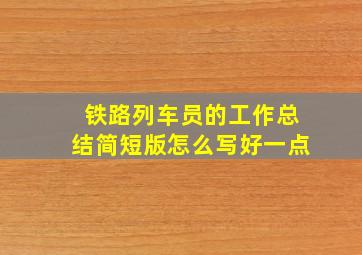 铁路列车员的工作总结简短版怎么写好一点